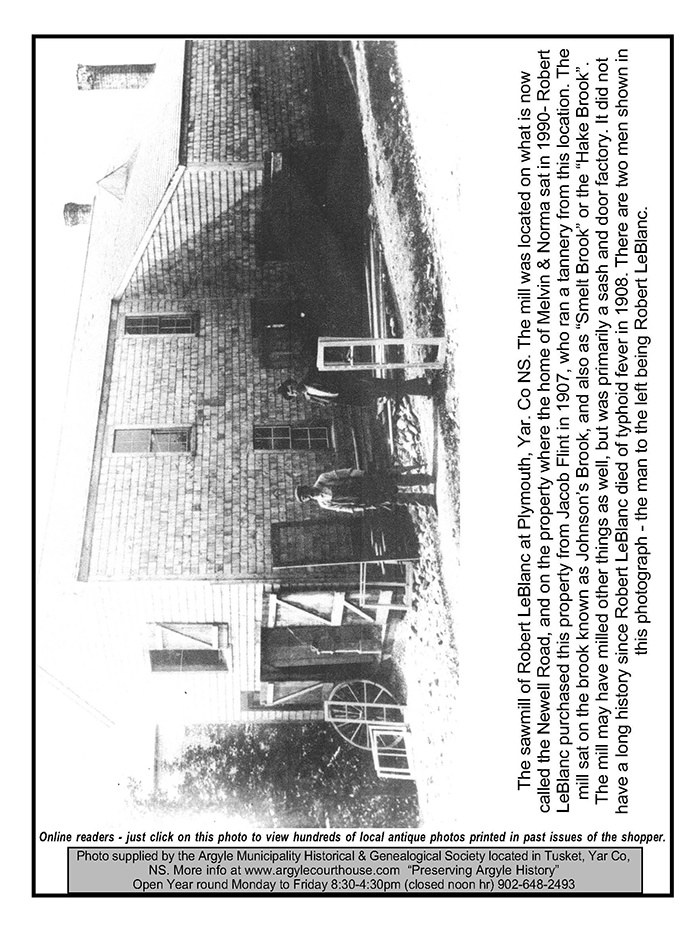 The sawmill of Robert LeBlanc at Plymouth, Yar. Co NS. The mill was located on what is now called the Newell Road, and on the property where the home of Melvin & Norma sat in 1990- Robert LeBlanc purchased this property from Jacob Flint in 1907, who ran a tannery from this location. The mill sat on the brook known as Johnson's Brook, and also as "Smelt Brook" or the "Hake Brook". The mill may have milled other things as well, but was primarily a sash and door factory. It did not have a long history since Robert LeBlanc died of typhoid fever in 1908. There are two men shown in this photograph - the man to the left being Robert LeBlanc.

Online readers - just click on this photo to view hundreds of local antique photos printed in past issues of the shopper.

Photo supplied by the Argyle Municipality Historical & Genealogical Society located in Tusket, Yar Co, NS. More info at www.argylecourthouse.com "Preserving Argyle History"
Open Year round Monday to Friday 8:30-4:30pm (closed noon hr) 902-648-2493